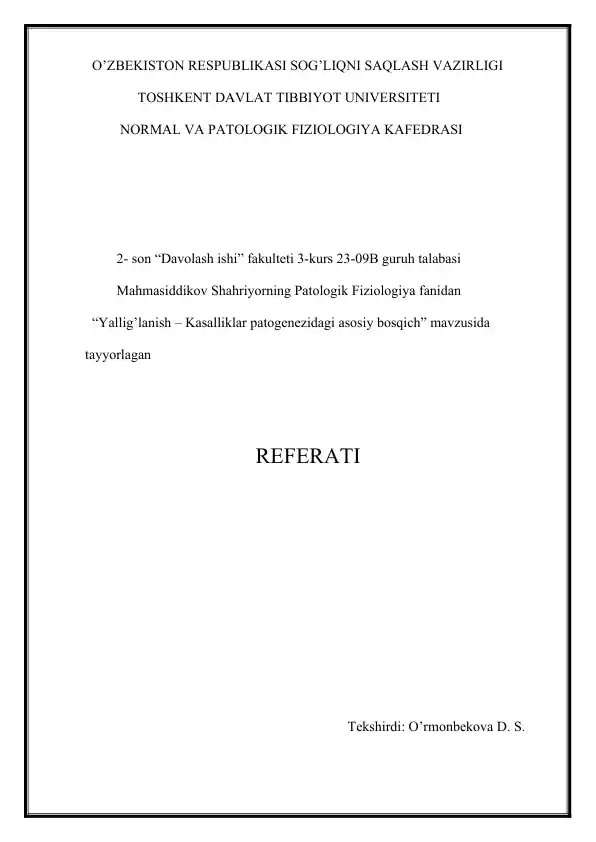 O’ZBEKISTON RESPUBLIKASI SOG’LIQNI SAQLASH VAZIRLIGI

TOSHKENT DAVLAT TIBBIYOT UNIVERSITETI

NORMAL VA PATOLOGIK FIZIOLOGIYA KAFEDRASI

2- son “Davolash ishi” fakulteti 3-kurs 23-09B guruh talabasi Mahmasiddikov Shahriyorning Patologik Fiziologiya fanidan “Yallig’lanish – Kasalliklar patogenezidagi asosiy bosqich” mavzusida tayyorlagan

REFERATI

Tekshirdi: O’rmonbekova D. S.